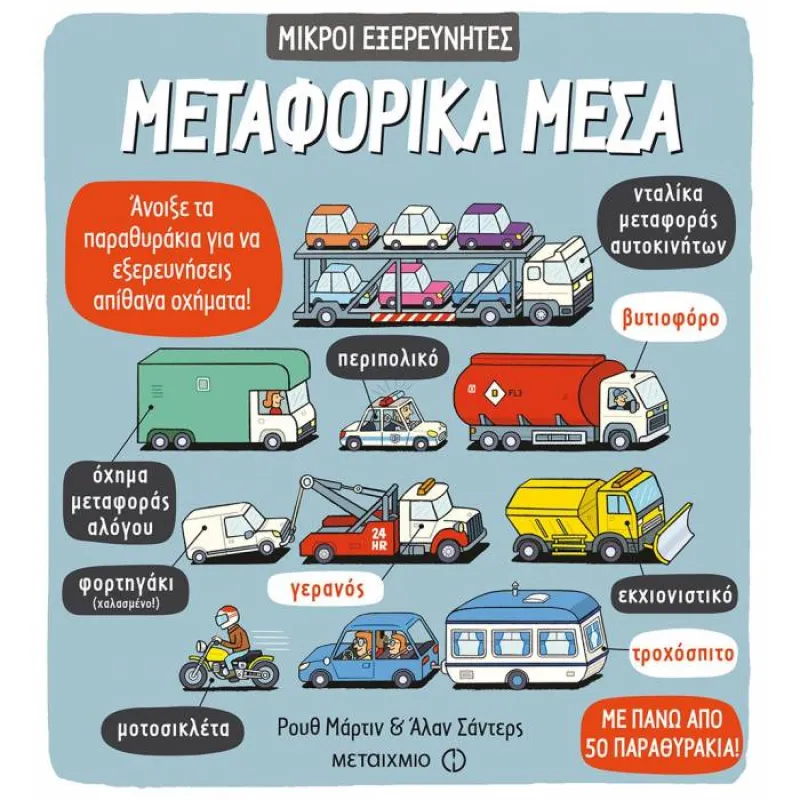 ΜΙΚΡΟΙ ΕΞΕΡΕΥΝΗΤΕΣ

ΜΕΤΑΦΟΡΙΚΑ ΜΕΣΑ

Άνοιξε τα παραθυράκια για να εξερευνήσεις απίθανα οχήματα!

νταλίκα μεταφοράς αυτοκινήτων

βυτιοφόρο

περιπολικό

FL3

όχημα μεταφοράς αλόγου

24 HR

φορτηγάκι (χαλασμένο!)

γερανός

εκχιονιστικό

τροχόσπιτο

μοτοσικλέτα

Ρουθ Μάρτιν & Άλαν Σάντερς

ΜΕΤΑΙΧΜΙΟ

ΜΕ ΠΑΝΩ ΑΠΟ 50 ΠΑΡΑΘΥΡΑΚΙΑ!